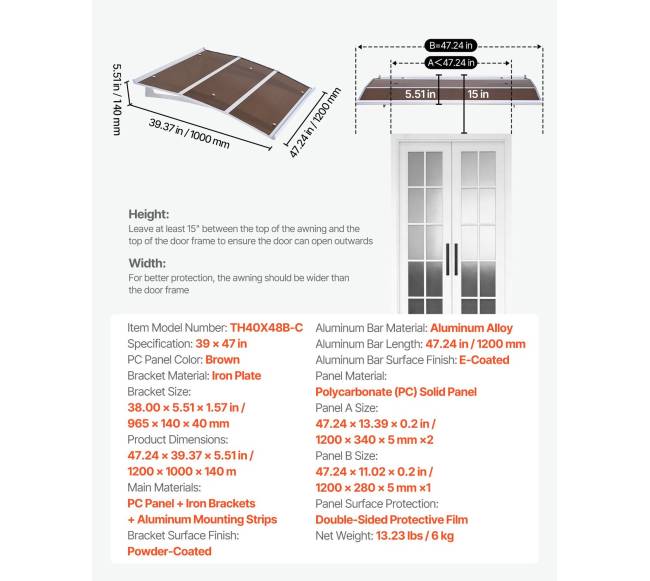 5.51 in / 140 mm

39.37 in / 1000 mm

47.24 in / 1200 mm

B=47.24 in

A<47.24 in

5.51 in

15 in

Height:
Leave at least 15" between the top of the awning and the top of the door frame to ensure the door can open outwards

Width:
For better protection, the awning should be wider than the door frame

Item Model Number: TH40X48B-C
Specification: 39 × 47 in
PC Panel Color: Brown
Bracket Material: Iron Plate
Bracket Size:
38.00 × 5.51 × 1.57 in / 965 × 140 × 40 mm
Product Dimensions:
47.24 × 39.37 × 5.51 in / 1200 × 1000 × 140 m
Main Materials:
PC Panel + Iron Brackets + Aluminum Mounting Strips
Bracket Surface Finish:
Powder-Coated

Aluminum Bar Material: Aluminum Alloy
Aluminum Bar Length: 47.24 in / 1200 mm
Aluminum Bar Surface Finish: E-Coated
Panel Material:
Polycarbonate (PC) Solid Panel
Panel A Size:
47.24 × 13.39 × 0.2 in / 1200 × 340 × 5 mm ×2
Panel B Size:
47.24 × 11.02 × 0.2 in / 1200 × 280 × 5 mm ×1
Panel Surface Protection:
Double-Sided Protective Film
Net Weight: 13.23 lbs / 6 kg